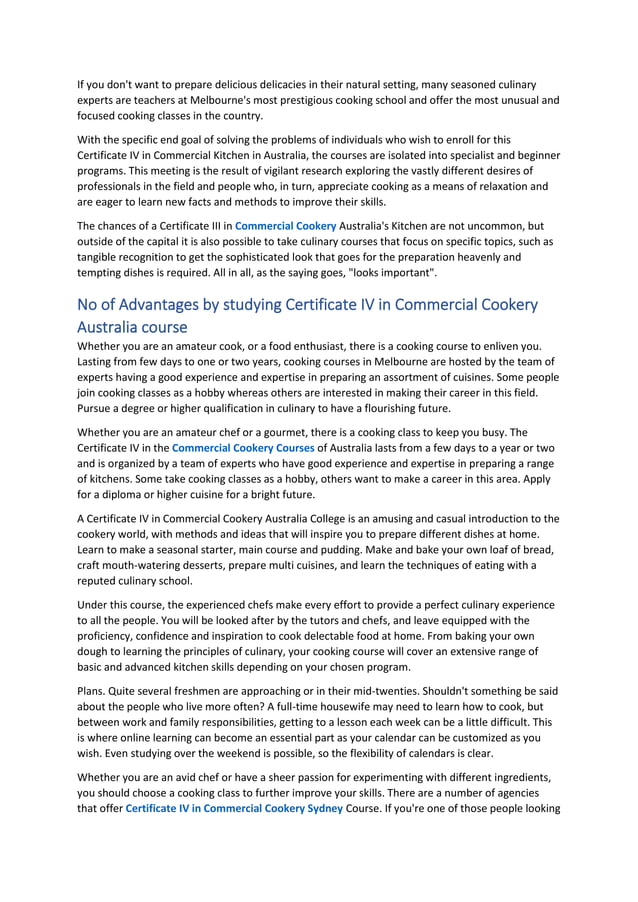 If you don't want to prepare delicious delicacies in their natural setting, many seasoned culinary experts are teachers at Melbourne's most prestigious cooking school and offer the most unusual and focused cooking classes in the country.

With the specific end goal of solving the problems of individuals who wish to enroll for this Certificate IV in Commercial Kitchen in Australia, the courses are isolated into specialist and beginner programs. This meeting is the result of vigilant research exploring the vastly different desires of professionals in the field and people who, in turn, appreciate cooking as a means of relaxation and are eager to learn new facts and methods to improve their skills.

The chances of a Certificate III in Commercial Cookery Australia's Kitchen are not uncommon, but outside of the capital it is also possible to take culinary courses that focus on specific topics, such as tangible recognition to get the sophisticated look that goes for the preparation heavenly and tempting dishes is required. All in all, as the saying goes, "looks important".

No of Advantages by studying Certificate IV in Commercial Cookery Australia course

Whether you are an amateur cook, or a food enthusiast, there is a cooking course to enliven you. Lasting from few days to one or two years, cooking courses in Melbourne are hosted by the team of experts having a good experience and expertise in preparing an assortment of cuisines. Some people join cooking classes as a hobby whereas others are interested in making their career in this field. Pursue a degree or higher qualification in culinary to have a flourishing future.

Whether you are an amateur chef or a gourmet, there is a cooking class to keep you busy. The Certificate IV in the Commercial Cookery Courses of Australia lasts from a few days to a year or two and is organized by a team of experts who have good experience and expertise in preparing a range of kitchens. Some take cooking classes as a hobby, others want to make a career in this area. Apply for a diploma or higher cuisine for a bright future.

A Certificate IV in Commercial Cookery Australia College is an amusing and casual introduction to the cookery world, with methods and ideas that will inspire you to prepare different dishes at home. Learn to make a seasonal starter, main course and pudding. Make and bake your own loaf of bread, craft mouth-watering desserts, prepare multi cuisines, and learn the techniques of eating with a reputed culinary school.

Under this course, the experienced chefs make every effort to provide a perfect culinary experience to all the people. You will be looked after by the tutors and chefs, and leave equipped with the proficiency, confidence and inspiration to cook delectable food at home. From baking your own dough to learning the principles of culinary, your cooking course will cover an extensive range of basic and advanced kitchen skills depending on your chosen program.

Plans. Quite several freshmen are approaching or in their mid-twenties. Shouldn't something be said about the people who live more often? A full-time housewife may need to learn how to cook, but between work and family responsibilities, getting to a lesson each week can be a little difficult. This is where online learning can become an essential part as your calendar can be customized as you wish. Even studying over the weekend is possible, so the flexibility of calendars is clear.

Whether you are an avid chef or have a sheer passion for experimenting with different ingredients, you should choose a cooking class to further improve your skills. There are a number of agencies that offer Certificate IV in Commercial Cookery Sydney Course. If you're one of those people looking